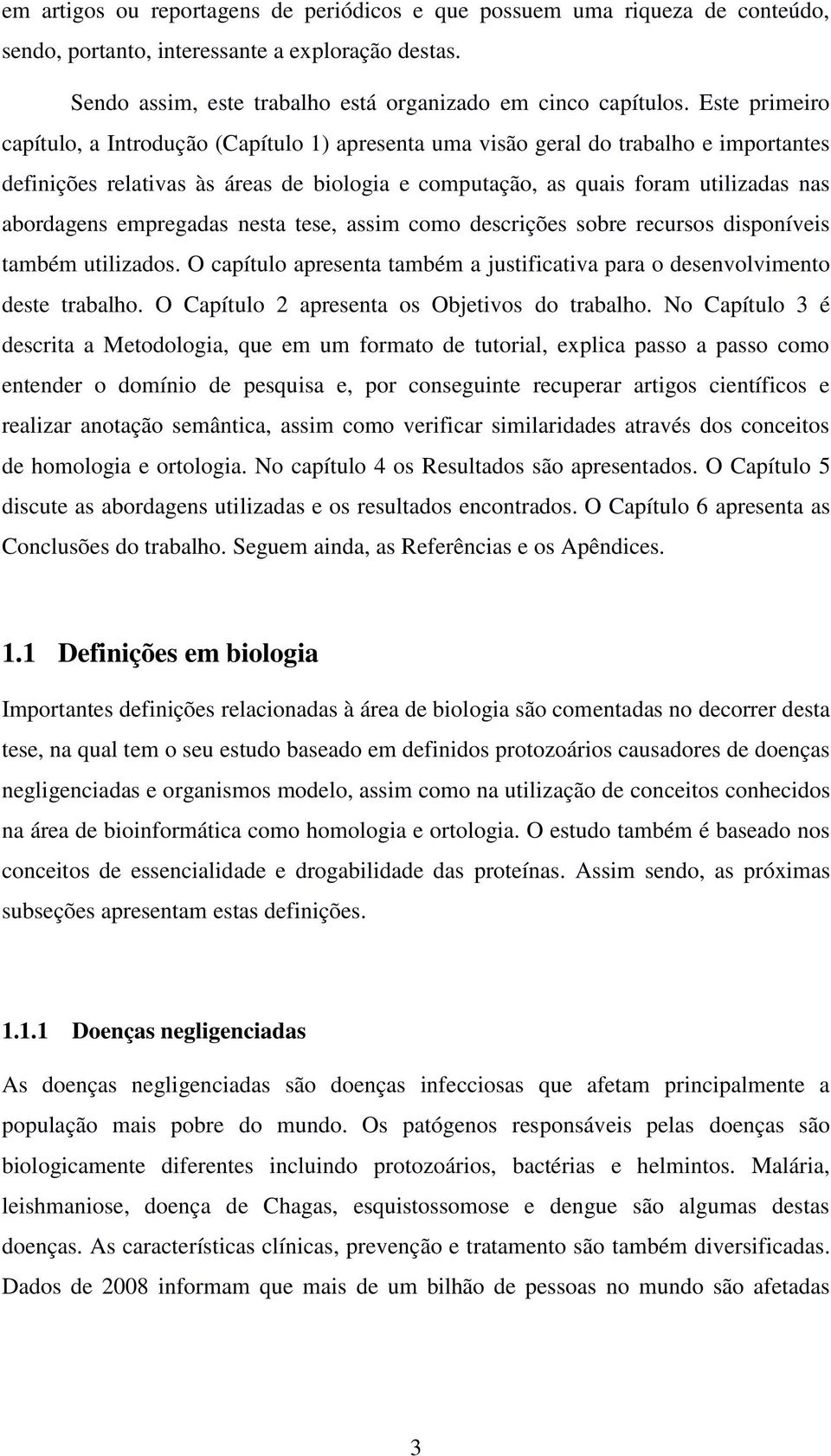 em artigos ou reportagens de periódicos e que possuem uma riqueza de conteúdo, sendo, portanto, interessante a exploração destas.

Sendo assim, este trabalho está organizado em cinco capítulos. Este primeiro capítulo, a Introdução (Capítulo 1) apresenta uma visão geral do trabalho e importantes definições relativas às áreas de biologia e computação, as quais foram utilizadas nas abordagens empregadas nesta tese, assim como descrições sobre recursos disponíveis também utilizados. O capítulo apresenta também a justificativa para o desenvolvimento deste trabalho. O Capítulo 2 apresenta os Objetivos do trabalho. No Capítulo 3 é descrita a Metodologia, que em um formato de tutorial, explica passo a passo como entender o domínio de pesquisa e, por conseguinte recuperar artigos científicos e realizar anotação semântica, assim como verificar similaridades através dos conceitos de homologia e ortologia. No capítulo 4 os Resultados são apresentados. O Capítulo 5 discute as abordagens utilizadas e os resultados encontrados. O Capítulo 6 apresenta as Conclusões do trabalho. Seguem ainda, as Referências e os Apêndices.

1.1 Definições em biologia

Importantes definições relacionadas à área de biologia são comentadas no decorrer desta tese, na qual tem o seu estudo baseado em definidos protozoários causadores de doenças negligenciadas e organismos modelo, assim como na utilização de conceitos conhecidos na área de bioinformática como homologia e ortologia. O estudo também é baseado nos conceitos de essencialidade e drogabilidade das proteínas. Assim sendo, as próximas subseções apresentam estas definições.

1.1.1 Doenças negligenciadas

As doenças negligenciadas são doenças infecciosas que afetam principalmente a população mais pobre do mundo. Os patógenos responsáveis pelas doenças são biologicamente diferentes incluindo protozoários, bactérias e helmintos. Malária, leishmaniose, doença de Chagas, esquistossomose e dengue são algumas destas doenças. As características clínicas, prevenção e tratamento são também diversificadas. Dados de 2008 informam que mais de um bilhão de pessoas no mundo são afetadas

3